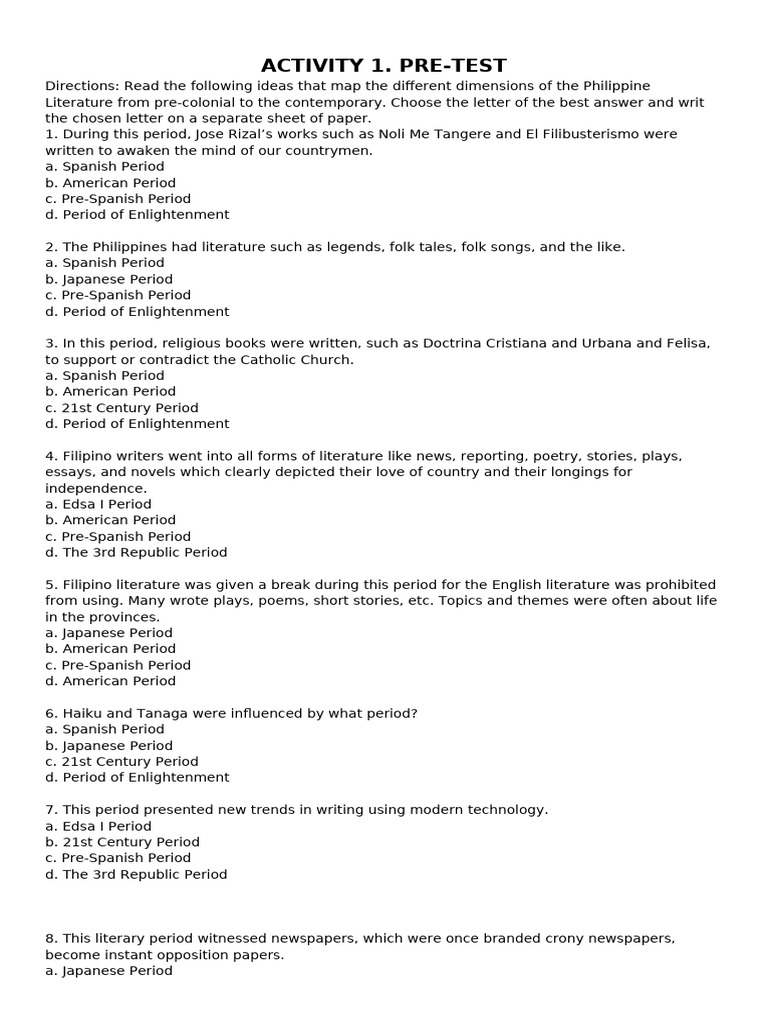 ACTIVITY 1. PRE-TEST

Directions: Read the following ideas that map the different dimensions of the Philippine Literature from pre-colonial to the contemporary. Choose the letter of the best answer and writ the chosen letter on a separate sheet of paper.

1. During this period, Jose Rizal's works such as Noli Me Tangere and El Filibusterismo were written to awaken the mind of our countrymen.
a. Spanish Period
b. American Period
c. Pre-Spanish Period
d. Period of Enlightenment

2. The Philippines had literature such as legends, folk tales, folk songs, and the like.
a. Spanish Period
b. Japanese Period
c. Pre-Spanish Period
d. Period of Enlightenment

3. In this period, religious books were written, such as Doctrina Cristiana and Urbana and Felisa, to support or contradict the Catholic Church.
a. Spanish Period
b. American Period
c. 21st Century Period
d. Period of Enlightenment

4. Filipino writers went into all forms of literature like news, reporting, poetry, stories, plays, essays, and novels which clearly depicted their love of country and their longings for independence.
a. Edsa I Period
b. American Period
c. Pre-Spanish Period
d. The 3rd Republic Period

5. Filipino literature was given a break during this period for the English literature was prohibited from using. Many wrote plays, poems, short stories, etc. Topics and themes were often about life in the provinces.
a. Japanese Period
b. American Period
c. Pre-Spanish Period
d. American Period

6. Haiku and Tanaga were influenced by what period?
a. Spanish Period
b. Japanese Period
c. 21st Century Period
d. Period of Enlightenment

7. This period presented new trends in writing using modern technology.
a. Edsa I Period
b. 21st Century Period
c. Pre-Spanish Period
d. The 3rd Republic Period

8. This literary period witnessed newspapers, which were once branded crony newspapers, become instant opposition papers.
a. Japanese Period